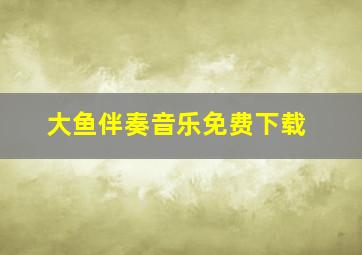 大鱼伴奏音乐免费下载